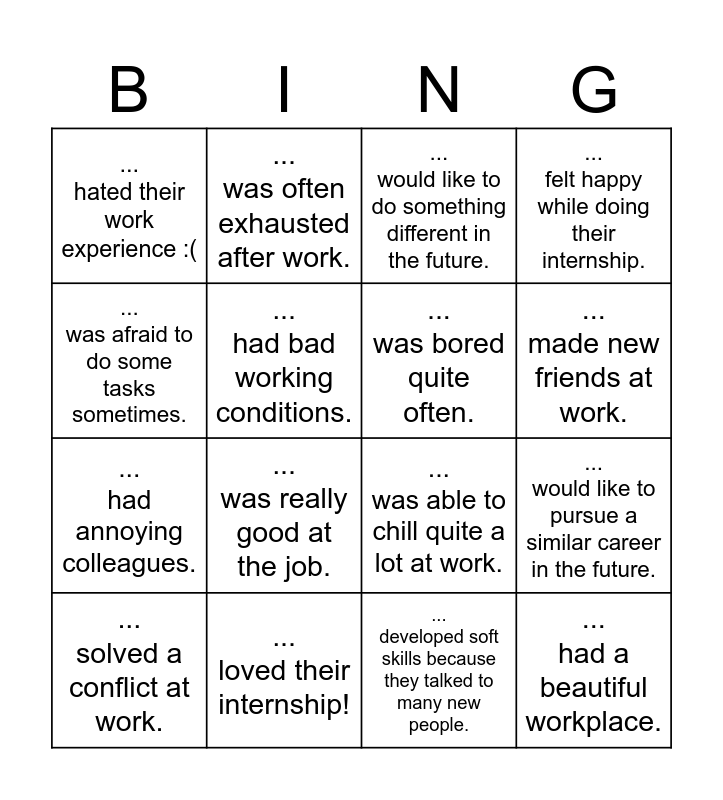 | B | I | N | G |
|---|---|---|---|
| ... hated their work experience :( | ... was often exhausted after work. | ... would like to do something different in the future. | ... felt happy while doing their internship. |
| ... was afraid to do some tasks sometimes. | ... had bad working conditions. | ... was bored quite often. | ... made new friends at work. |
| ... had annoying colleagues. | ... was really good at the job. | ... was able to chill quite a lot at work. | ... would like to pursue a similar career in the future. |
| ... solved a conflict at work. | ... loved their internship! | ... developed soft skills because they talked to many new people. | ... had a beautiful workplace. |